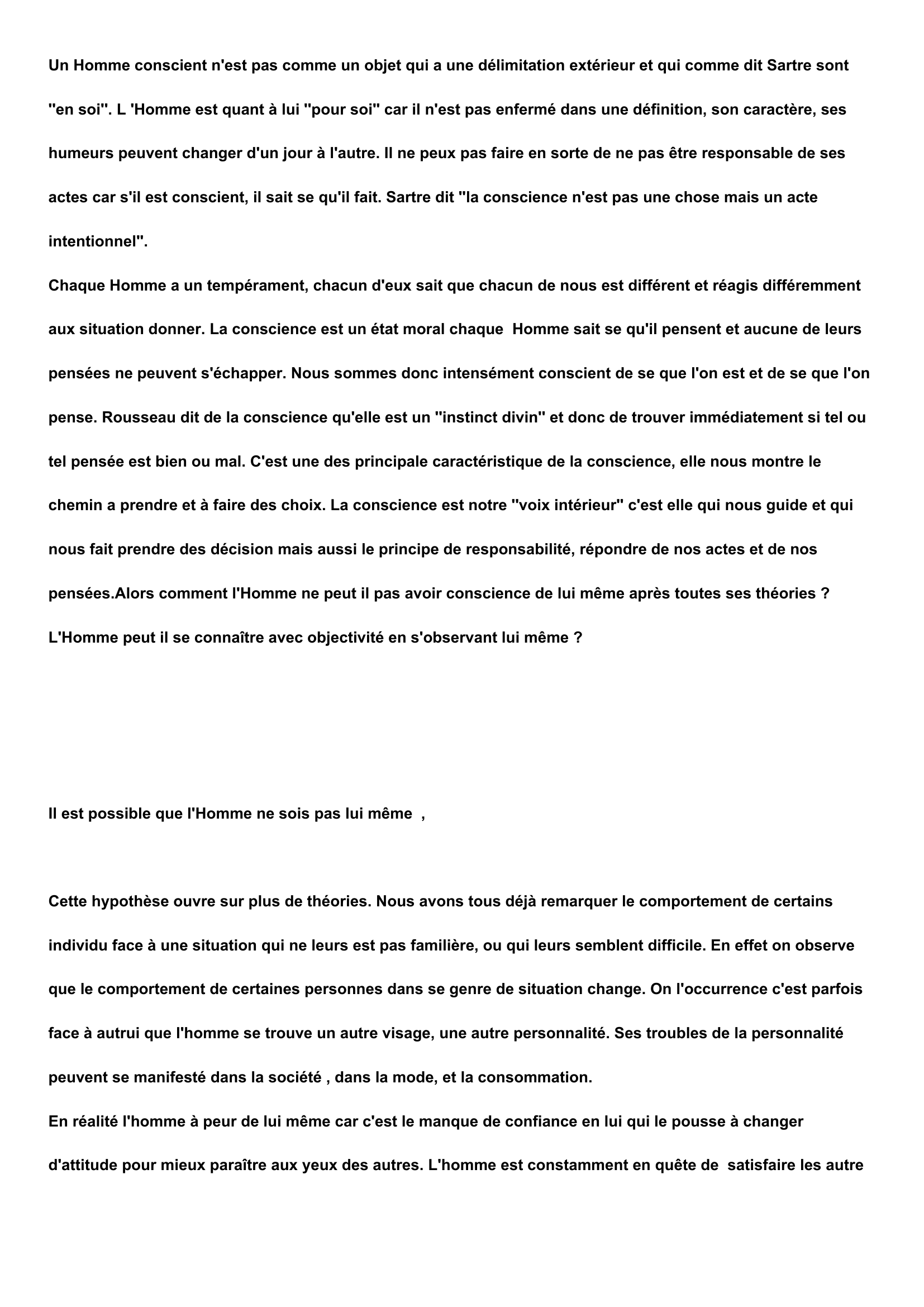 Un Homme conscient n'est pas comme un objet qui a une délimitation extérieur et qui comme dit Sartre sont "en soi". L 'Homme est quant à lui "pour soi" car il n'est pas enfermé dans une définition, son caractère, ses humeurs peuvent changer d'un jour à l'autre. Il ne peux pas faire en sorte de ne pas être responsable de ses actes car s'il est conscient, il sait se qu'il fait. Sartre dit "la conscience n'est pas une chose mais un acte intentionnel".
Chaque Homme a un tempérament, chacun d'eux sait que chacun de nous est différent et réagis différemment aux situation donner. La conscience est un état moral chaque Homme sait se qu'il pensent et aucune de leurs pensées ne peuvent s'échapper. Nous sommes donc intensément conscient de se que l'on est et de se que l'on pense. Rousseau dit de la conscience qu'elle est un "instinct divin" et donc de trouver immédiatement si tel ou tel pensée est bien ou mal. C'est une des principale caractéristique de la conscience, elle nous montre le chemin a prendre et à faire des choix. La conscience est notre "voix intérieur" c'est elle qui nous guide et qui nous fait prendre des décision mais aussi le principe de responsabilité, répondre de nos actes et de nos pensées.Alors comment l'Homme ne peut il pas avoir conscience de lui même après toutes ses théories ?
L'Homme peut il se connaître avec objectivité en s'observant lui même ?

Il est possible que l'Homme ne sois pas lui même ,

Cette hypothèse ouvre sur plus de théories. Nous avons tous déjà remarquer le comportement de certains individu face à une situation qui ne leurs est pas familière, ou qui leurs semblent difficile. En effet on observe que le comportement de certaines personnes dans se genre de situation change. On l'occurrence c'est parfois face à autrui que l'homme se trouve un autre visage, une autre personnalité. Ses troubles de la personnalité peuvent se manifesté dans la société , dans la mode, et la consommation.
En réalité l'homme à peur de lui même car c'est le manque de confiance en lui qui le pousse à changer d'attitude pour mieux paraître aux yeux des autres. L'homme est constamment en quête de satisfaire les autre